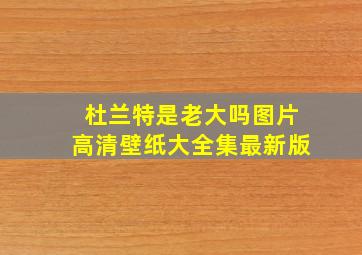 杜兰特是老大吗图片
高清壁纸大全集最新版